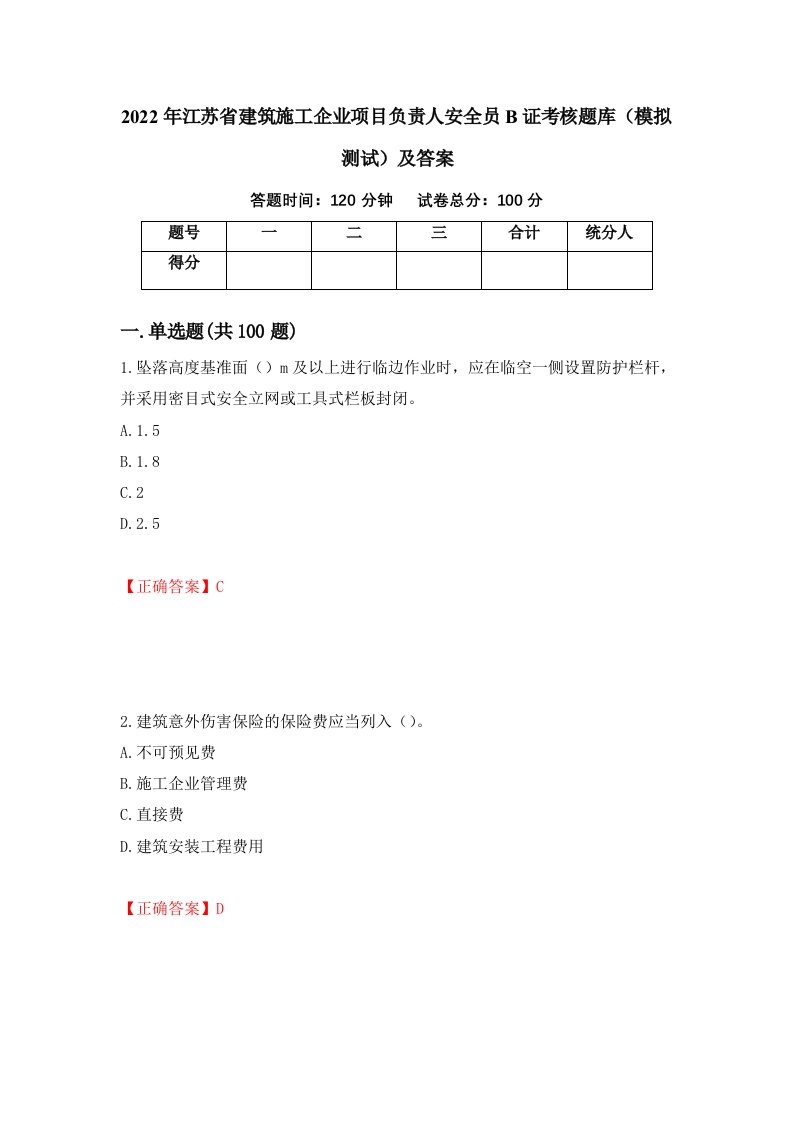 2022年江苏省建筑施工企业项目负责人安全员B证考核题库（模拟测试）及答案

答题时间：120分钟　试卷总分：100分

| 题号 | 一 | 二 | 三 | 合计 | 统分人 |
|---|---|---|---|---|---|
| 得分 | | | | | |

一.单选题(共100题)

1.坠落高度基准面（）m及以上进行临边作业时，应在临空一侧设置防护栏杆，并采用密目式安全立网或工具式栏板封闭。

A.1.5

B.1.8

C.2

D.2.5

【正确答案】C

2.建筑意外伤害保险的保险费应当列入（）。

A.不可预见费

B.施工企业管理费

C.直接费

D.建筑安装工程费用

【正确答案】D